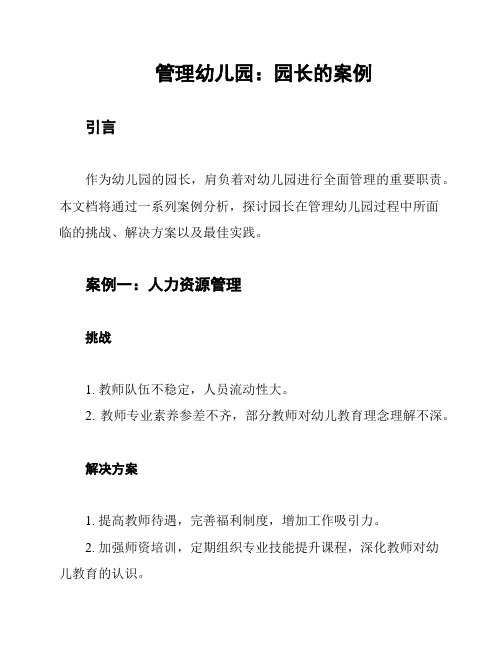 管理幼儿园：园长的案例

引言

作为幼儿园的园长，肩负着对幼儿园进行全面管理的重要职责。本文档将通过一系列案例分析，探讨园长在管理幼儿园过程中所面临的挑战、解决方案以及最佳实践。

案例一：人力资源管理

挑战

1. 教师队伍不稳定，人员流动性大。
2. 教师专业素养参差不齐，部分教师对幼儿教育理念理解不深。

解决方案

1. 提高教师待遇，完善福利制度，增加工作吸引力。
2. 加强师资培训，定期组织专业技能提升课程，深化教师对幼儿教育的认识。